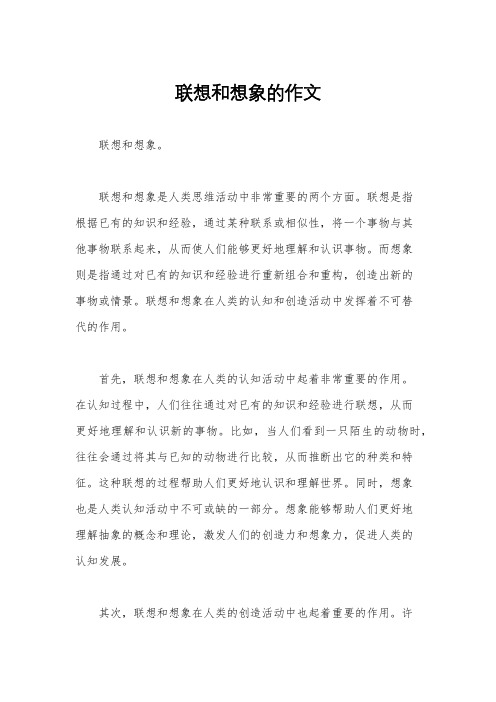 联想和想象的作文

联想和想象。

联想和想象是人类思维活动中非常重要的两个方面。联想是指根据已有的知识和经验，通过某种联系或相似性，将一个事物与其他事物联系起来，从而使人们能够更好地理解和认识事物。而想象则是指通过对已有的知识和经验进行重新组合和重构，创造出新的事物或情景。联想和想象在人类的认知和创造活动中发挥着不可替代的作用。

首先，联想和想象在人类的认知活动中起着非常重要的作用。在认知过程中，人们往往通过对已有的知识和经验进行联想，从而更好地理解和认识新的事物。比如，当人们看到一只陌生的动物时，往往会通过将其与已知的动物进行比较，从而推断出它的种类和特征。这种联想的过程帮助人们更好地认识和理解世界。同时，想象也是人类认知活动中不可或缺的一部分。想象能够帮助人们更好地理解抽象的概念和理论，激发人们的创造力和想象力，促进人类的认知发展。

其次，联想和想象在人类的创造活动中也起着重要的作用。许